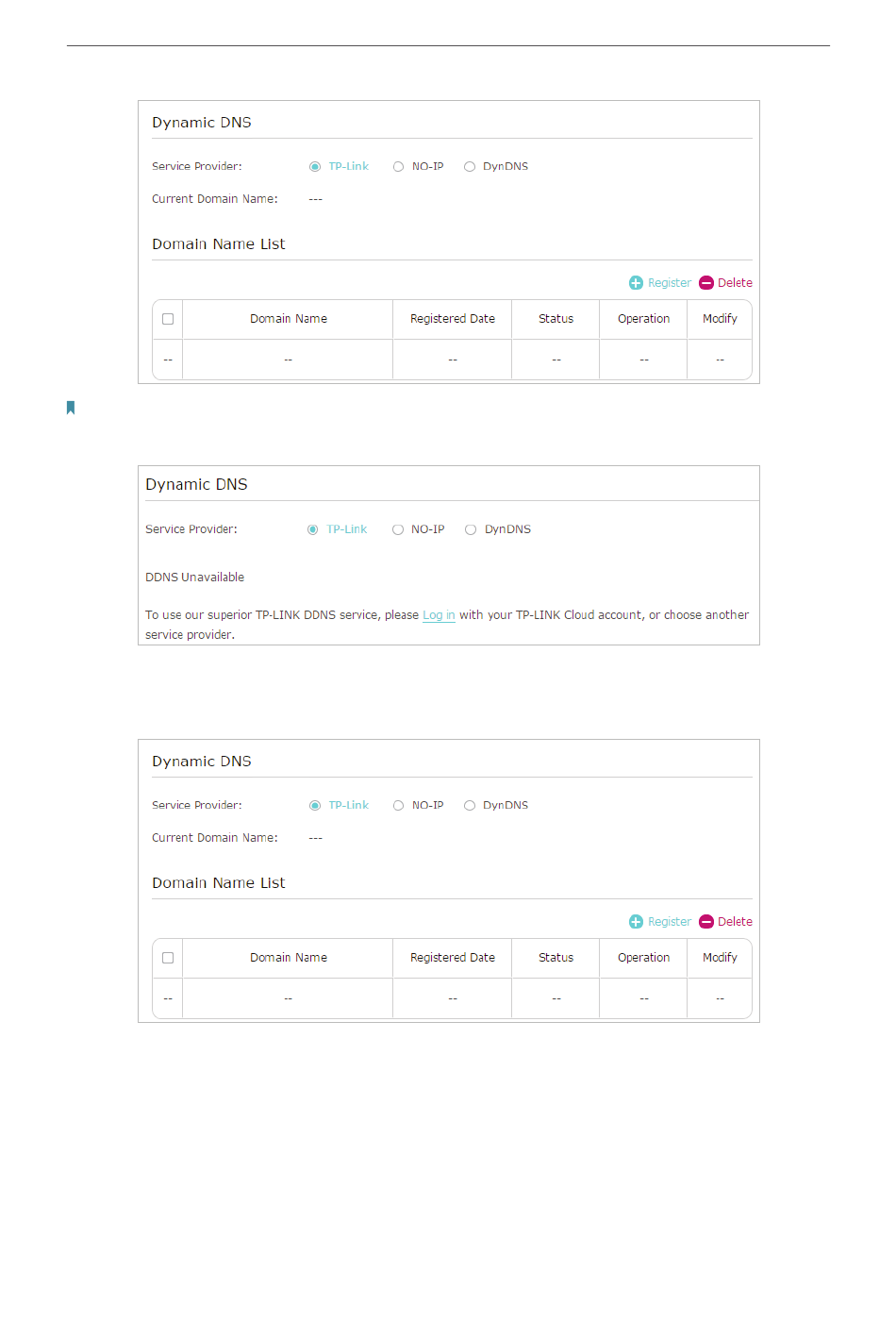 Dynamic DNS

Service Provider: TP-Link NO-IP DynDNS

Current Domain Name: ---

Domain Name List

Register Delete

| | Domain Name | Registered Date | Status | Operation | Modify |
|---|---|---|---|---|---|
| -- | -- | -- | -- | -- | -- |

Dynamic DNS

Service Provider: TP-Link NO-IP DynDNS

DDNS Unavailable

To use our superior TP-LINK DDNS service, please Log in with your TP-LINK Cloud account, or choose another service provider.

Dynamic DNS

Service Provider: TP-Link NO-IP DynDNS

Current Domain Name: ---

Domain Name List

Register Delete

| | Domain Name | Registered Date | Status | Operation | Modify |
|---|---|---|---|---|---|
| -- | -- | -- | -- | -- | -- |